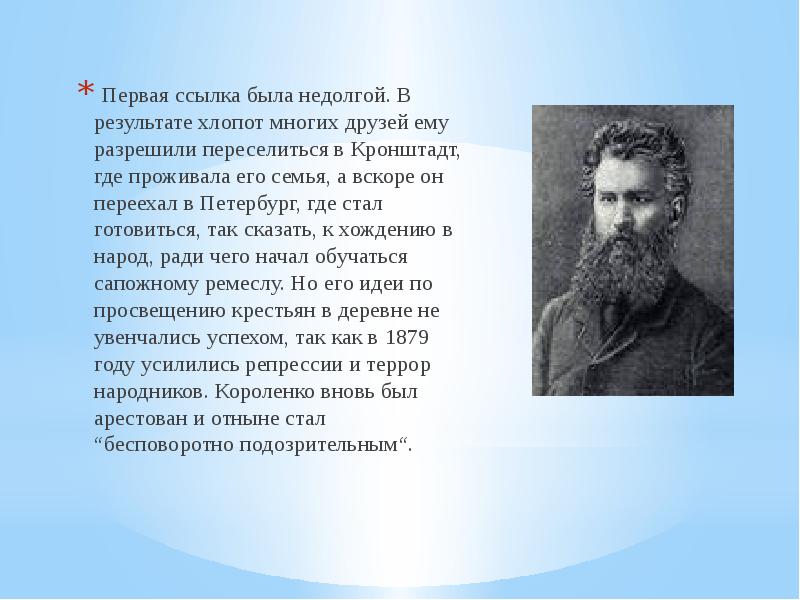 * Первая ссылка была недолгой. В результате хлопот многих друзей ему разрешили переселиться в Кронштадт, где проживала его семья, а вскоре он переехал в Петербург, где стал готовиться, так сказать, к хождению в народ, ради чего начал обучаться сапожному ремеслу. Но его идеи по просвещению крестьян в деревне не увенчались успехом, так как в 1879 году усилились репрессии и террор народников. Короленко вновь был арестован и отныне стал “бесповоротно подозрительным“.